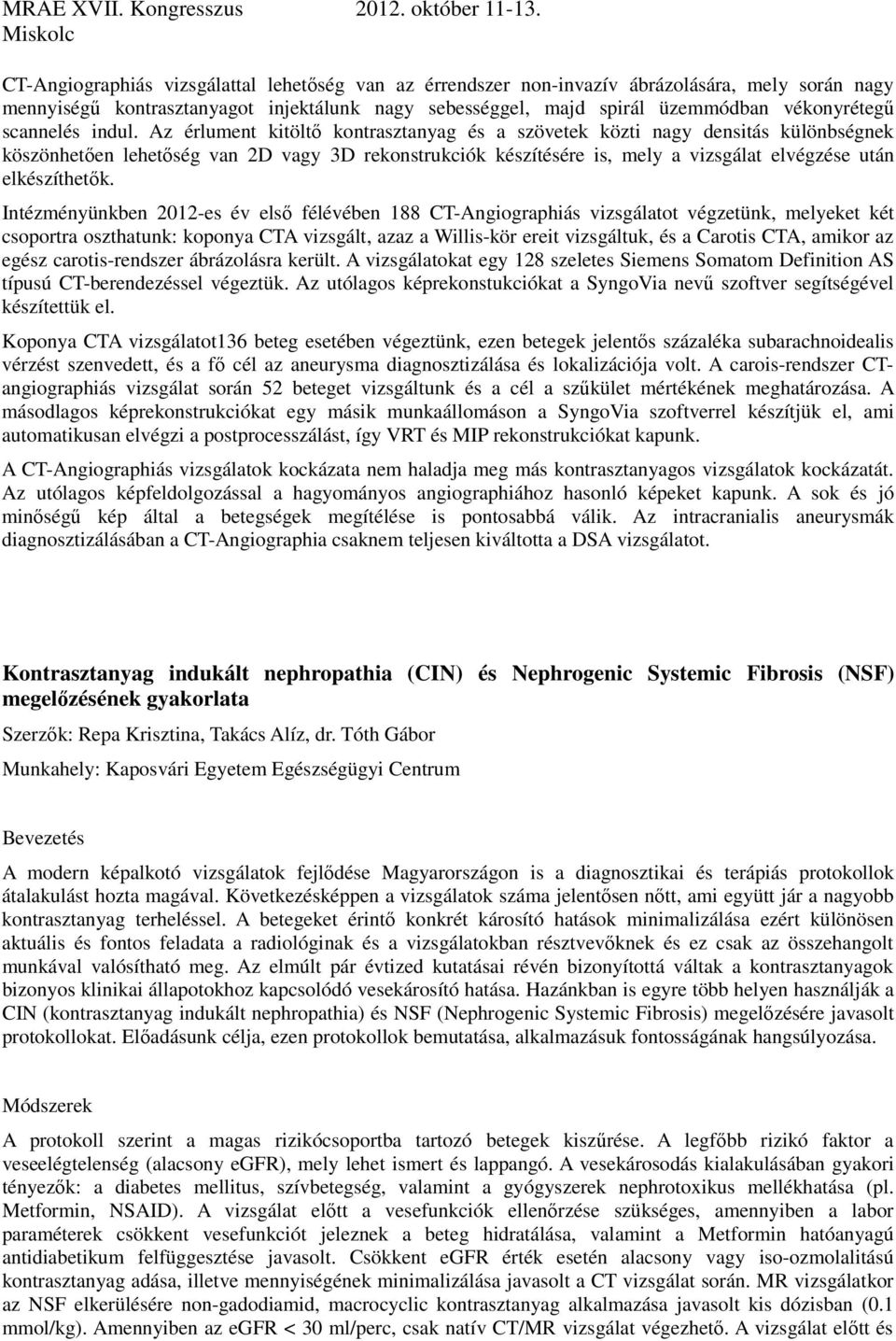 MRAE XVII. Kongresszus 2012. október 11-13. Miskolc

CT-Angiographiás vizsgálattal lehetőség van az érrendszer non-invazív ábrázolására, mely során nagy mennyiségű kontrasztanyagot injektálunk nagy sebességgel, majd spirál üzemmódban vékonyrétegű scannelés indul. Az érlument kitöltő kontrasztanyag és a szövetek közti nagy densitás különbségnek köszönhetően lehetőség van 2D vagy 3D rekonstrukciók készítésére is, mely a vizsgálat elvégzése után elkészíthetők.

Intézményünkben 2012-es év első félévében 188 CT-Angiographiás vizsgálatot végzetünk, melyeket két csoportra oszthatunk: koponya CTA vizsgált, azaz a Willis-kör ereit vizsgáltuk, és a Carotis CTA, amikor az egész carotis-rendszer ábrázolásra került. A vizsgálatokat egy 128 szeletes Siemens Somatom Definition AS típusú CT-berendezéssel végeztük. Az utólagos képrekonstukciókat a SyngoVia nevű szoftver segítségével készítettük el.

Koponya CTA vizsgálatot136 beteg esetében végeztünk, ezen betegek jelentős százaléka subarachnoidealis vérzést szenvedett, és a fő cél az aneurysma diagnosztizálása és lokalizációja volt. A carois-rendszer CT-angiographiás vizsgálat során 52 beteget vizsgáltunk és a cél a szűkület mértékének meghatározása. A másodlagos képrekonstrukciókat egy másik munkaállomáson a SyngoVia szoftverrel készítjük el, ami automatikusan elvégzi a postprocesszálást, így VRT és MIP rekonstrukciókat kapunk.

A CT-Angiographiás vizsgálatok kockázata nem haladja meg más kontrasztanyagos vizsgálatok kockázatát. Az utólagos képfeldolgozással a hagyományos angiographiához hasonló képeket kapunk. A sok és jó minőségű kép által a betegségek megítélése is pontosabbá válik. Az intracranialis aneurysmák diagnosztizálásában a CT-Angiographia csaknem teljesen kiváltotta a DSA vizsgálatot.

Kontrasztanyag indukált nephropathia (CIN) és Nephrogenic Systemic Fibrosis (NSF) megelőzésének gyakorlata

Szerzők: Repa Krisztina, Takács Alíz, dr. Tóth Gábor

Munkahely: Kaposvári Egyetem Egészségügyi Centrum

Bevezetés

A modern képalkotó vizsgálatok fejlődése Magyarországon is a diagnosztikai és terápiás protokollok átalakulást hozta magával. Következésképpen a vizsgálatok száma jelentősen nőtt, ami együtt jár a nagyobb kontrasztanyag terheléssel. A betegeket érintő konkrét károsító hatások minimalizálása ezért különösen aktuális és fontos feladata a radiológinak és a vizsgálatokban résztvevőknek és ez csak az összehangolt munkával valósítható meg. Az elmúlt pár évtized kutatásai révén bizonyítottá váltak a kontrasztanyagok bizonyos klinikai állapotokhoz kapcsolódó vesekárosító hatása. Hazánkban is egyre több helyen használják a CIN (kontrasztanyag indukált nephropathia) és NSF (Nephrogenic Systemic Fibrosis) megelőzésére javasolt protokollokat. Előadásunk célja, ezen protokollok bemutatása, alkalmazásuk fontosságának hangsúlyozása.

Módszerek

A protokoll szerint a magas rizikócsoportba tartozó betegek kiszűrése. A legfőbb rizikó faktor a veseelégtelenség (alacsony eGFR), mely lehet ismert és lappangó. A vesekárosodás kialakulásában gyakori tényezők: a diabetes mellitus, szívbetegség, valamint a gyógyszerek nephrotoxikus mellékhatása (pl. Metformin, NSAID). A vizsgálat előtt a vesefunkciók ellenőrzése szükséges, amennyiben a labor paraméterek csökkent vesefunkciót jeleznek a beteg hidratálása, valamint a Metformin hatóanyagú antidiabetikum felfüggesztése javasolt. Csökkent eGFR érték esetén alacsony vagy iso-ozmolalitású kontrasztanyag adása, illetve mennyiségének minimalizálása javasolt a CT vizsgálat során. MR vizsgálatkor az NSF elkerülésére non-gadodiamid, macrocyclic kontrasztanyag alkalmazása javasolt kis dózisban (0.1 mmol/kg). Amennyiben az eGFR < 30 ml/perc, csak natív CT/MR vizsgálat végezhető. A vizsgálat előtt és